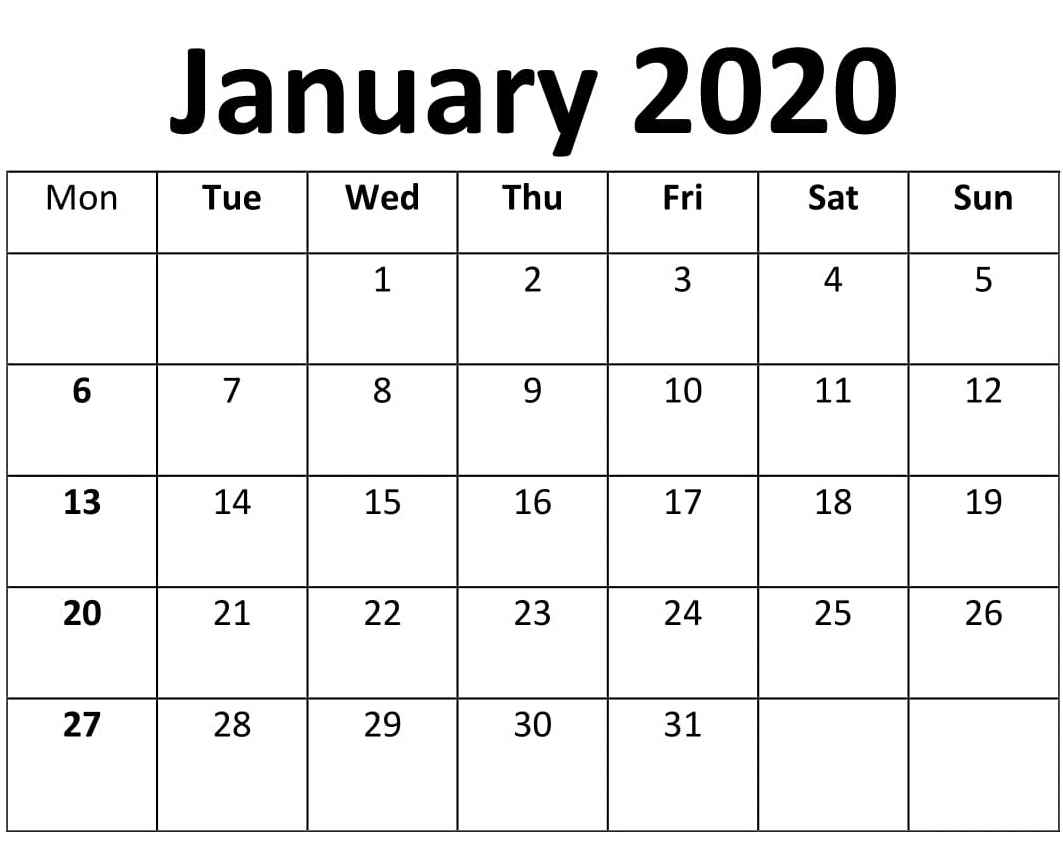 January 2020

| Mon | Tue | Wed | Thu | Fri | Sat | Sun |
|---|---|---|---|---|---|---|
| | | 1 | 2 | 3 | 4 | 5 |
| 6 | 7 | 8 | 9 | 10 | 11 | 12 |
| 13 | 14 | 15 | 16 | 17 | 18 | 19 |
| 20 | 21 | 22 | 23 | 24 | 25 | 26 |
| 27 | 28 | 29 | 30 | 31 | | |